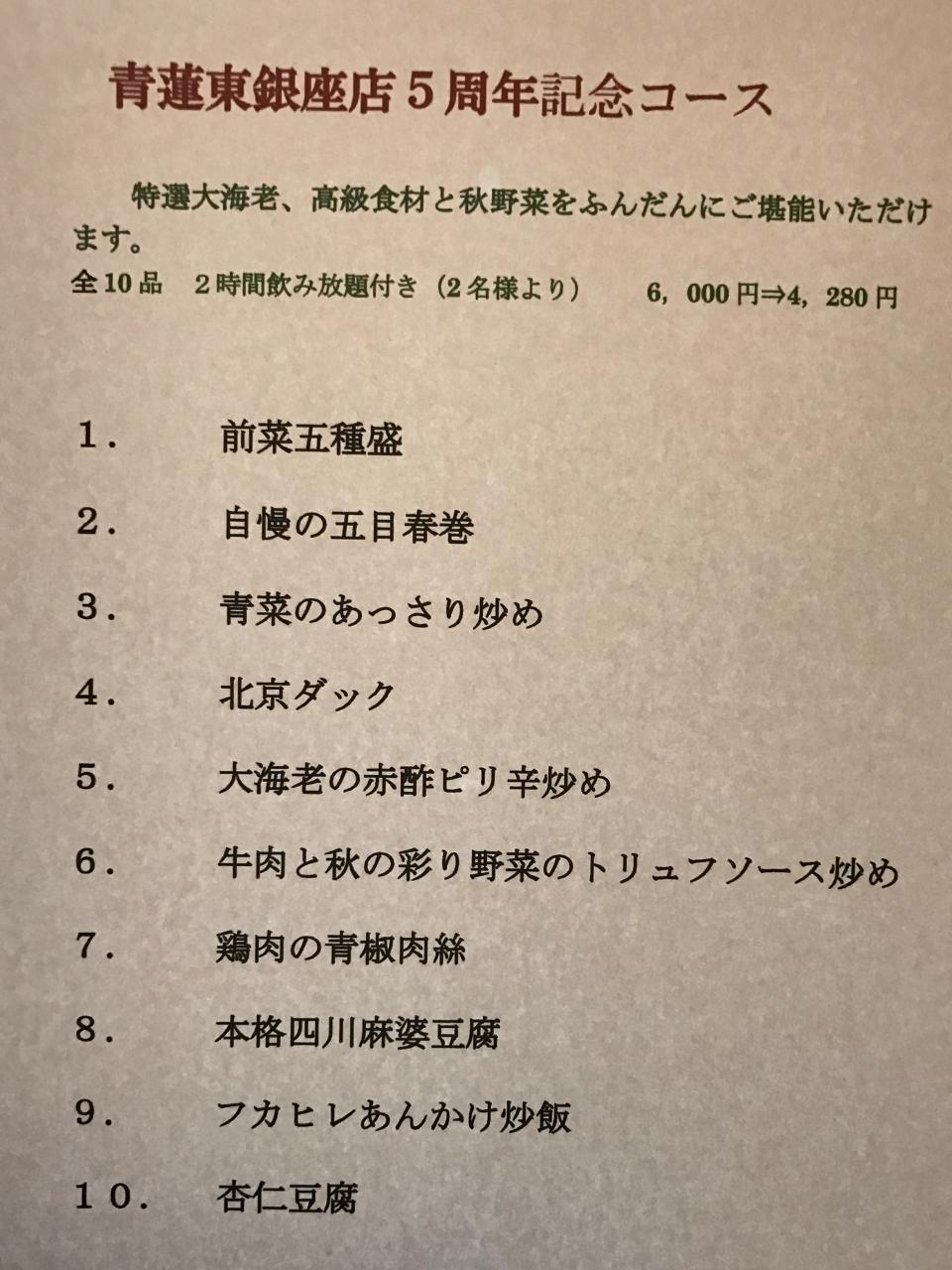 青蓮東銀座店５周年記念コース

特選大海老、高級食材と秋野菜をふんだんにご堪能いただけます。

全10品　２時間飲み放題付き（２名様より）　６，000円⇒4，280円

１．　前菜五種盛

２．　自慢の五目春巻

３．　青菜のあっさり炒め

４．　北京ダック

５．　大海老の赤酢ピリ辛炒め

６．　牛肉と秋の彩り野菜のトリュフソース炒め

７．　鶏肉の青椒肉絲

８．　本格四川麻婆豆腐

９．　フカヒレあんかけ炒飯

１０．　杏仁豆腐